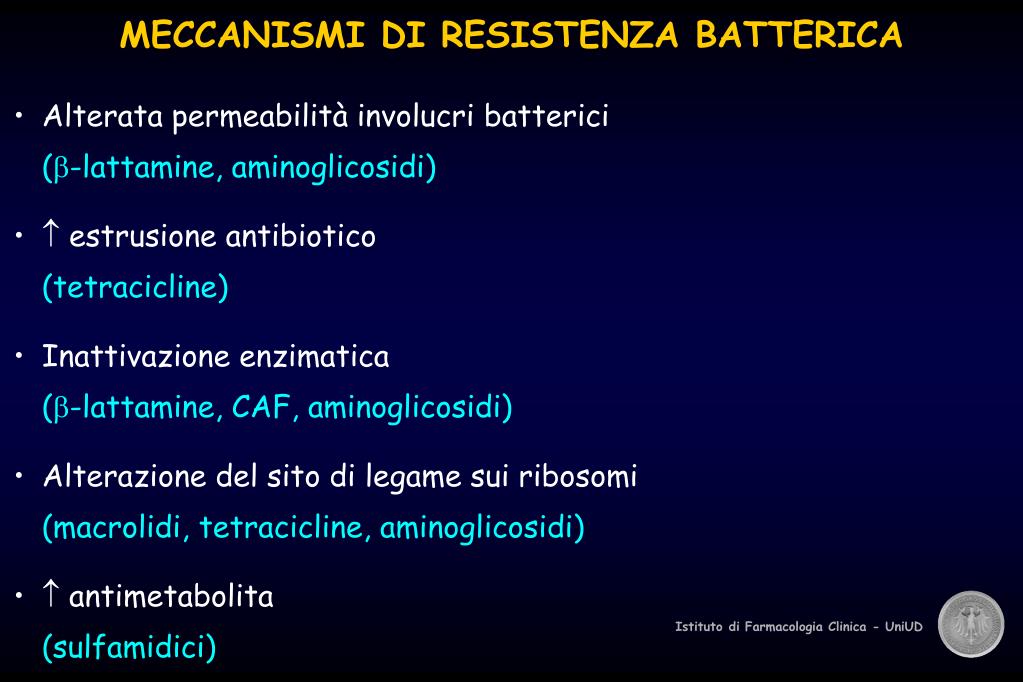 MECCANISMI DI RESISTENZA BATTERICA

• Alterata permeabilità involucri batterici
($\beta$-lattamine, aminoglicosidi)

• $\uparrow$ estrusione antibiotico
(tetracicline)

• Inattivazione enzimatica
($\beta$-lattamine, CAF, aminoglicosidi)

• Alterazione del sito di legame sui ribosomi
(macrolidi, tetracicline, aminoglicosidi)

• $\uparrow$ antimetabolita
(sulfamidici)

Istituto di Farmacologia Clinica - UniUD